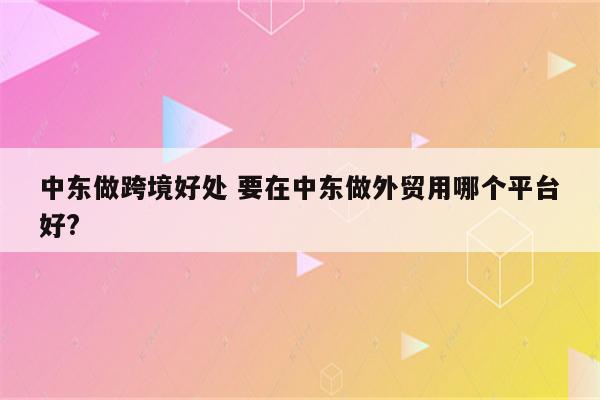 中东做跨境好处 要在中东做外贸用哪个平台好?